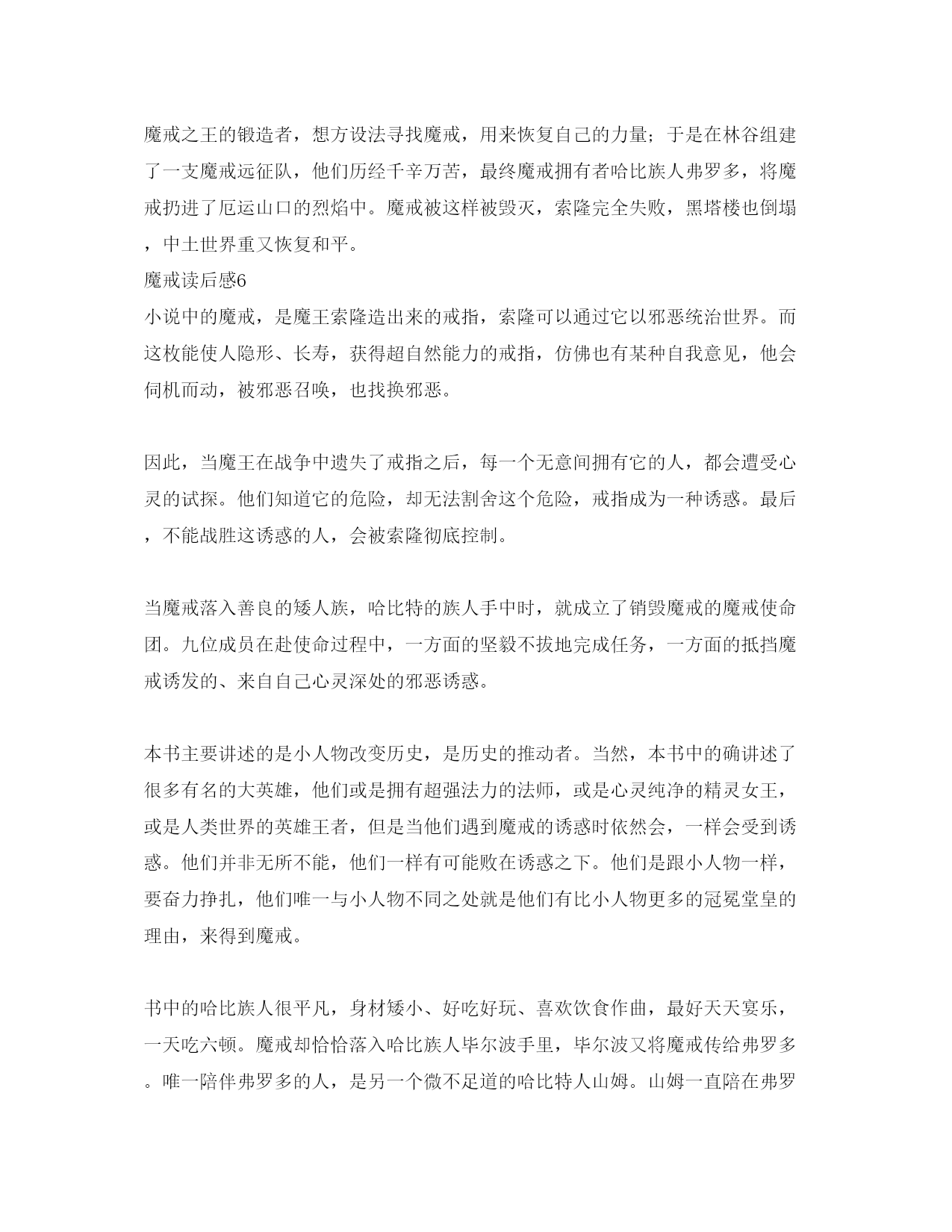 魔戒之王的锻造者，想方设法寻找魔戒，用来恢复自己的力量；于是在林谷组建了一支魔戒远征队，他们历经千辛万苦，最终魔戒拥有者哈比族人弗罗多，将魔戒扔进了厄运山口的烈焰中。魔戒被这样被毁灭，索隆完全失败，黑塔楼也倒塌，中土世界重又恢复和平。

魔戒读后感6

小说中的魔戒，是魔王索隆造出来的戒指，索隆可以通过它以邪恶统治世界。而这枚能使人隐形、长寿，获得超自然能力的戒指，仿佛也有某种自我意见，他会伺机而动，被邪恶召唤，也找换邪恶。

因此，当魔王在战争中遗失了戒指之后，每一个无意间拥有它的人，都会遭受心灵的试探。他们知道它的危险，却无法割舍这个危险，戒指成为一种诱惑。最后，不能战胜这诱惑的人，会被索隆彻底控制。

当魔戒落入善良的矮人族，哈比特的族人手中时，就成立了销毁魔戒的魔戒使命团。九位成员在赴使命过程中，一方面的坚毅不拔地完成任务，一方面的抵挡魔戒诱发的、来自自己心灵深处的邪恶诱惑。

本书主要讲述的是小人物改变历史，是历史的推动者。当然，本书中的确讲述了很多有名的大英雄，他们或是拥有超强法力的法师，或是心灵纯净的精灵女王，或是人类世界的英雄王者，但是当他们遇到魔戒的诱惑时依然会，一样会受到诱惑。他们并非无所不能，他们一样有可能败在诱惑之下。他们是跟小人物一样，要奋力挣扎，他们唯一与小人物不同之处就是他们有比小人物更多的冠冕堂皇的理由，来得到魔戒。

书中的哈比族人很平凡，身材矮小、好吃好玩、喜欢饮食作曲，最好天天宴乐，一天吃六顿。魔戒却恰恰落入哈比族人毕尔波手里，毕尔波又将魔戒传给弗罗多。唯一陪伴弗罗多的人，是另一个微不足道的哈比特人山姆。山姆一直陪在弗罗